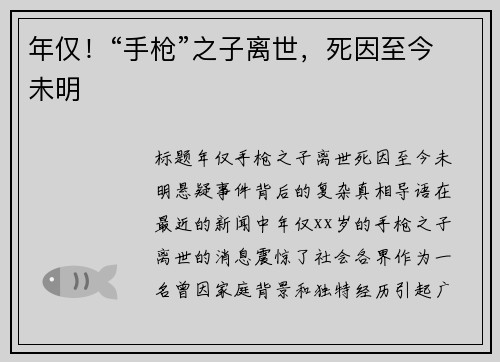 年仅！“手枪”之子离世，死因至今未明

标题年仅手枪之子离世死因至今未明悬疑事件背后的复杂真相导语在最近的新闻中年仅XX岁的手枪之子离世的消息震惊了社会各界作为一名曾因家庭背景和独特经历引起广